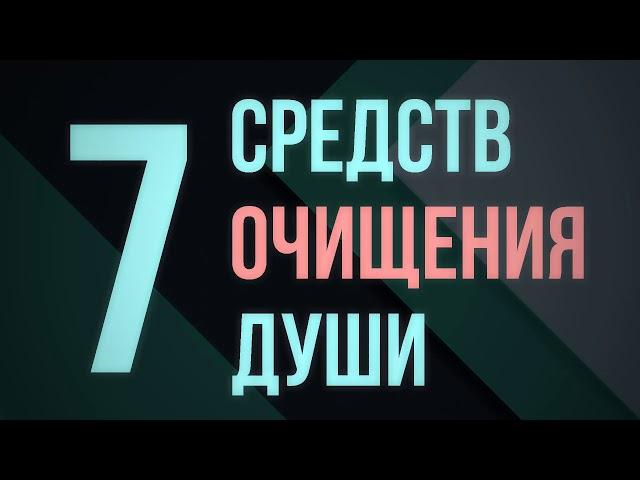 7 СРЕДСТВ ОЧИЩЕНИЯ ДУШИ